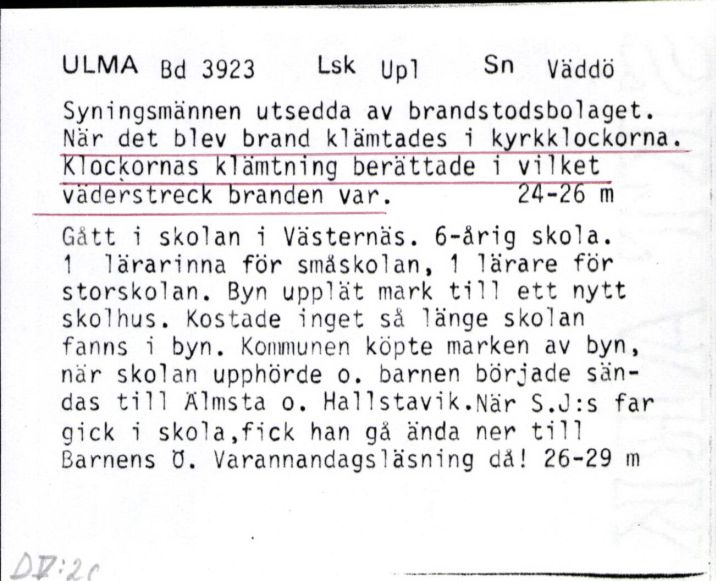 ULMA Bd 3923 Lsk Upl Sn Väddö

Syningsmännen utsedda av brandstodsbolaget. När det blev brand klämtades i kyrkklockorna. Klockornas klämtning berättade i vilket väderstreck branden var. 24-26 m

Gått i skolan i Västernäs. 6-årig skola. 1 lärarinna för småskolan, 1 lärare för storskolan. Byn upplät mark till ett nytt skolhus. Kostade inget så länge skolan fanns i byn. Kommunen köpte marken av byn, när skolan upphörde o. barnen började sändas till Älmsta o. Hallstavik.När S.J:s far gick i skola,fick han gå ända ner till Barnens Ö. Varannandagsläsning då! 26-29 m

DV:2c